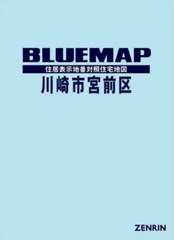 BLUEMAP
住居表示地番対照住宅地図
川崎市宮前区

ZENRIN